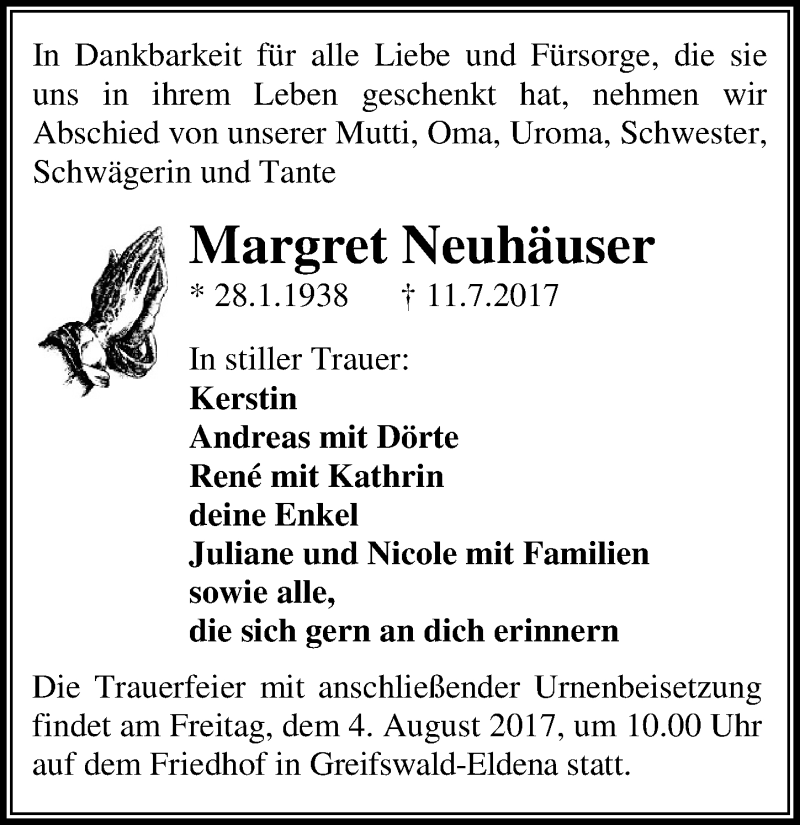 In Dankbarkeit für alle Liebe und Fürsorge, die sie uns in ihrem Leben geschenkt hat, nehmen wir Abschied von unserer Mutti, Oma, Uroma, Schwester, Schwägerin und Tante

Margret Neuhäuser

* 28.1.1938 † 11.7.2017

In stiller Trauer:
Kerstin
Andreas mit Dörte
René mit Kathrin
deine Enkel
Juliane und Nicole mit Familien
sowie alle,
die sich gern an dich erinnern

Die Trauerfeier mit anschließender Urnenbeisetzung findet am Freitag, dem 4. August 2017, um 10.00 Uhr auf dem Friedhof in Greifswald-Eldena statt.